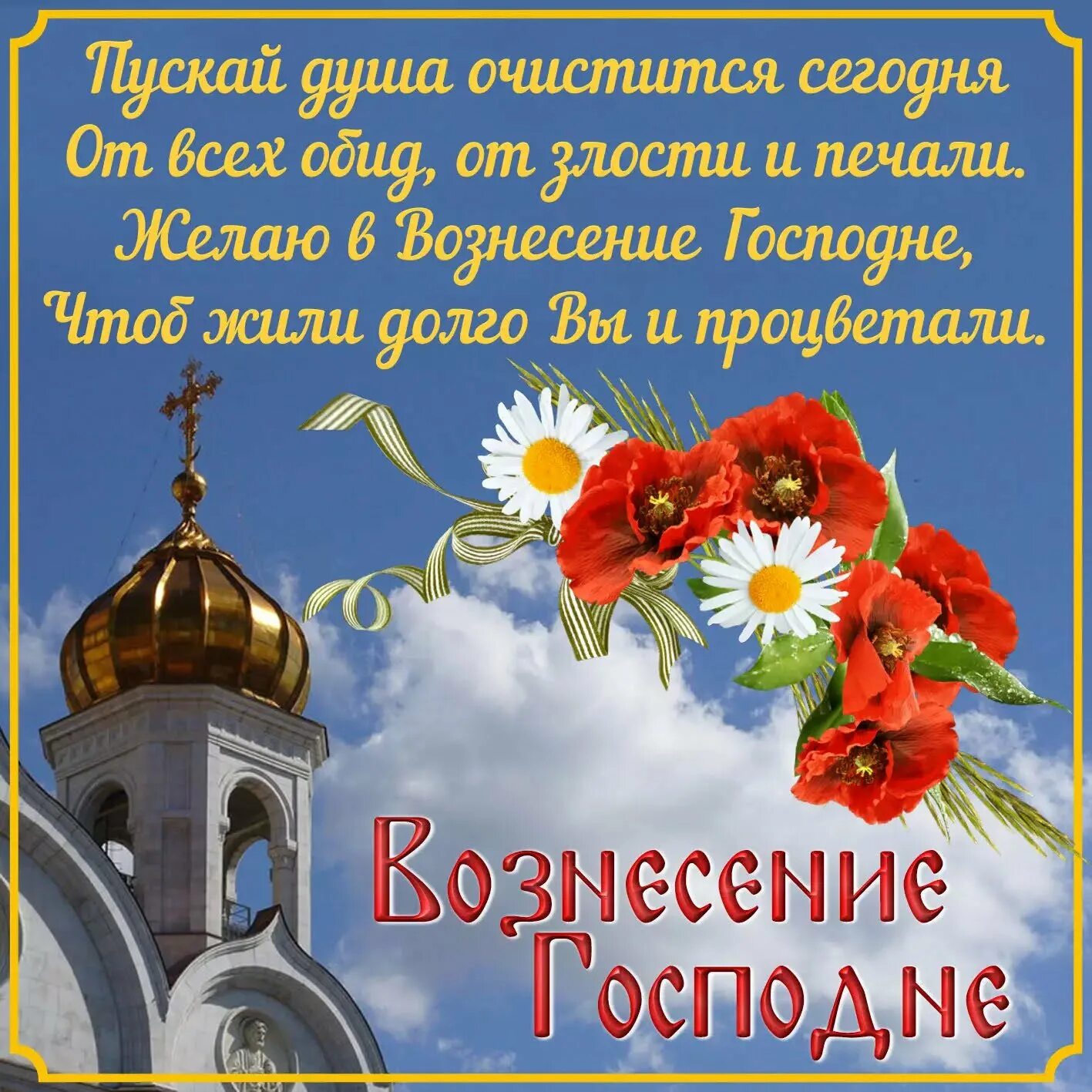 Пускай душа очистится сегодня
От всех обид, от злости и печали.
Желаю в Вознесение Господне,
Чтоб жили долго Вы и процветали.

Вознесение
Господне